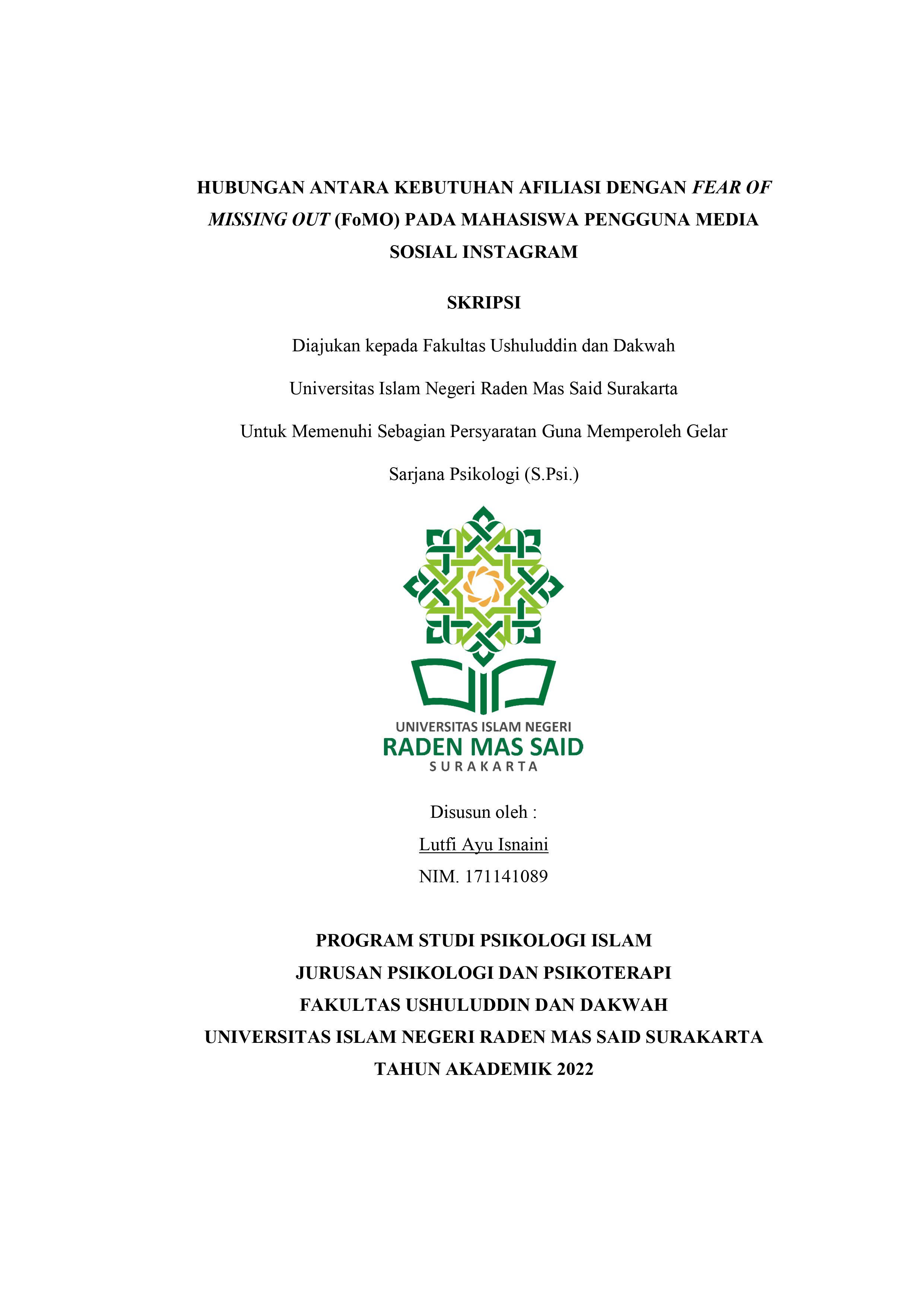 HUBUNGAN ANTARA KEBUTUHAN AFILIASI DENGAN FEAR OF MISSING OUT (FoMO) PADA MAHASISWA PENGGUNA MEDIA SOSIAL INSTAGRAM

SKRIPSI

Diajukan kepada Fakultas Ushuluddin dan Dakwah

Universitas Islam Negeri Raden Mas Said Surakarta

Untuk Memenuhi Sebagian Persyaratan Guna Memperoleh Gelar

Sarjana Psikologi (S.Psi.)

UNIVERSITAS ISLAM NEGERI
RADEN MAS SAID
SURAKARTA

Disusun oleh :

Lutfi Ayu Isnaini

NIM. 171141089

PROGRAM STUDI PSIKOLOGI ISLAM
JURUSAN PSIKOLOGI DAN PSIKOTERAPI
FAKULTAS USHULUDDIN DAN DAKWAH
UNIVERSITAS ISLAM NEGERI RADEN MAS SAID SURAKARTA
TAHUN AKADEMIK 2022